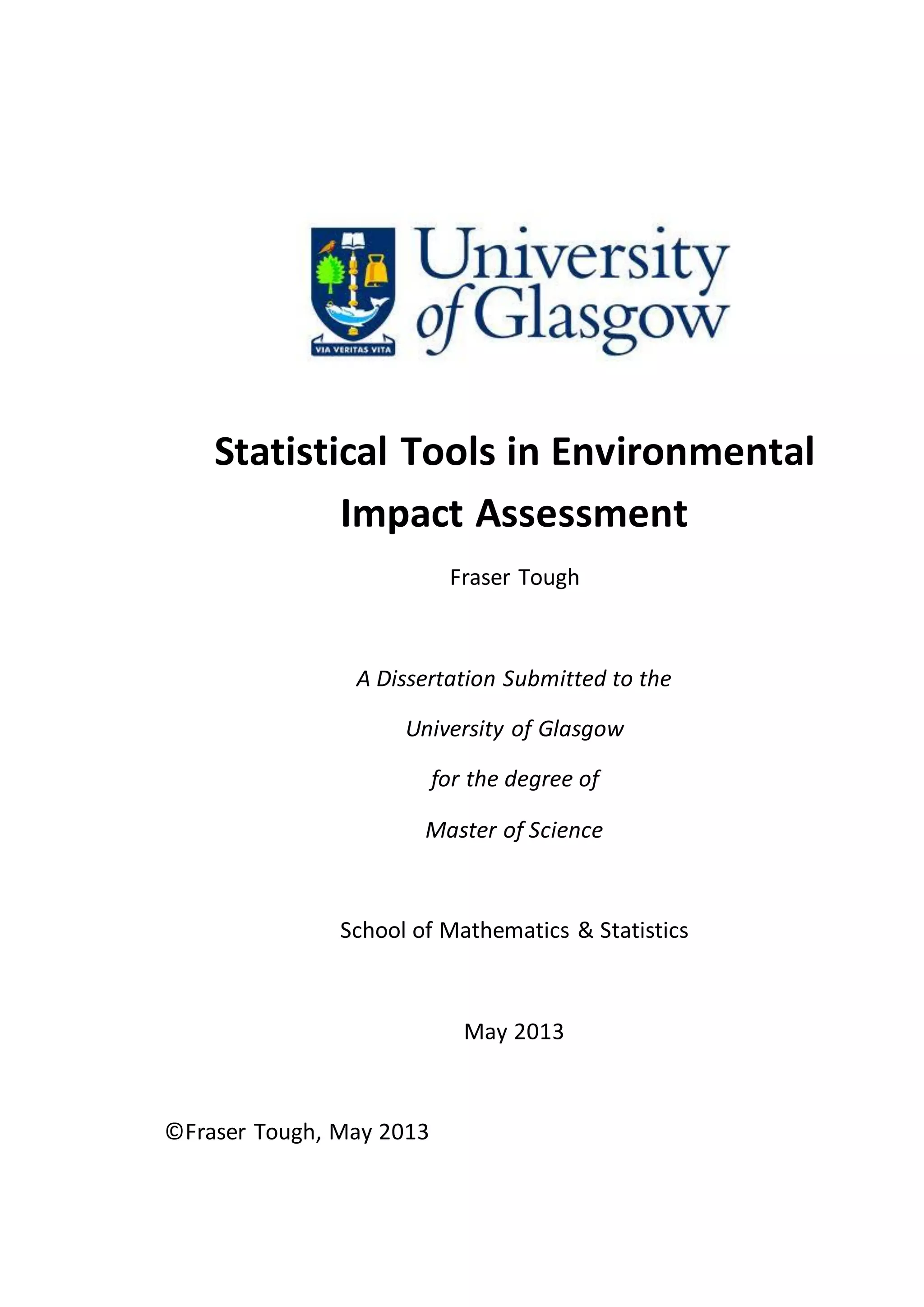 VIA VERITAS VITA

University of Glasgow

Statistical Tools in Environmental Impact Assessment

Fraser Tough

A Dissertation Submitted to the

University of Glasgow

for the degree of

Master of Science

School of Mathematics & Statistics

May 2013

©Fraser Tough, May 2013